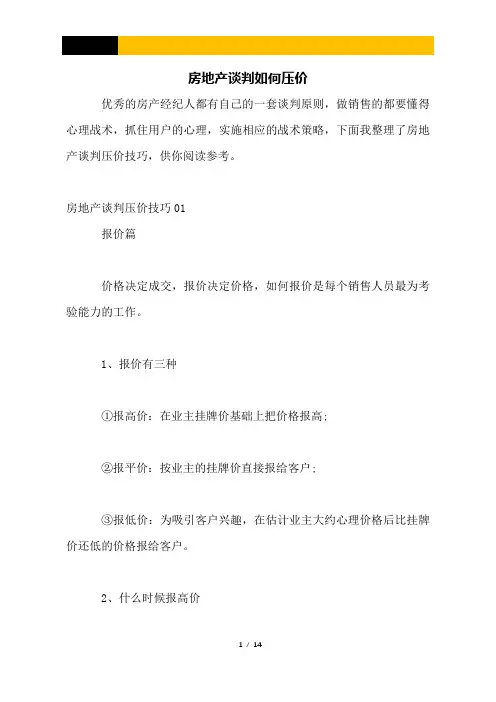 房地产谈判如何压价

优秀的房产经纪人都有自己的一套谈判原则，做销售的都要懂得心理战术，抓住用户的心理，实施相应的战术策略，下面我整理了房地产谈判压价技巧，供你阅读参考。

房地产谈判压价技巧 01

报价篇

价格决定成交，报价决定价格，如何报价是每个销售人员最为考验能力的工作。

1、报价有三种

①报高价：在业主挂牌价基础上把价格报高;

②报平价：按业主的挂牌价直接报给客户;

③报低价：为吸引客户兴趣，在估计业主大约心理价格后比挂牌价还低的价格报给客户。

2、什么时候报高价

1 / 14